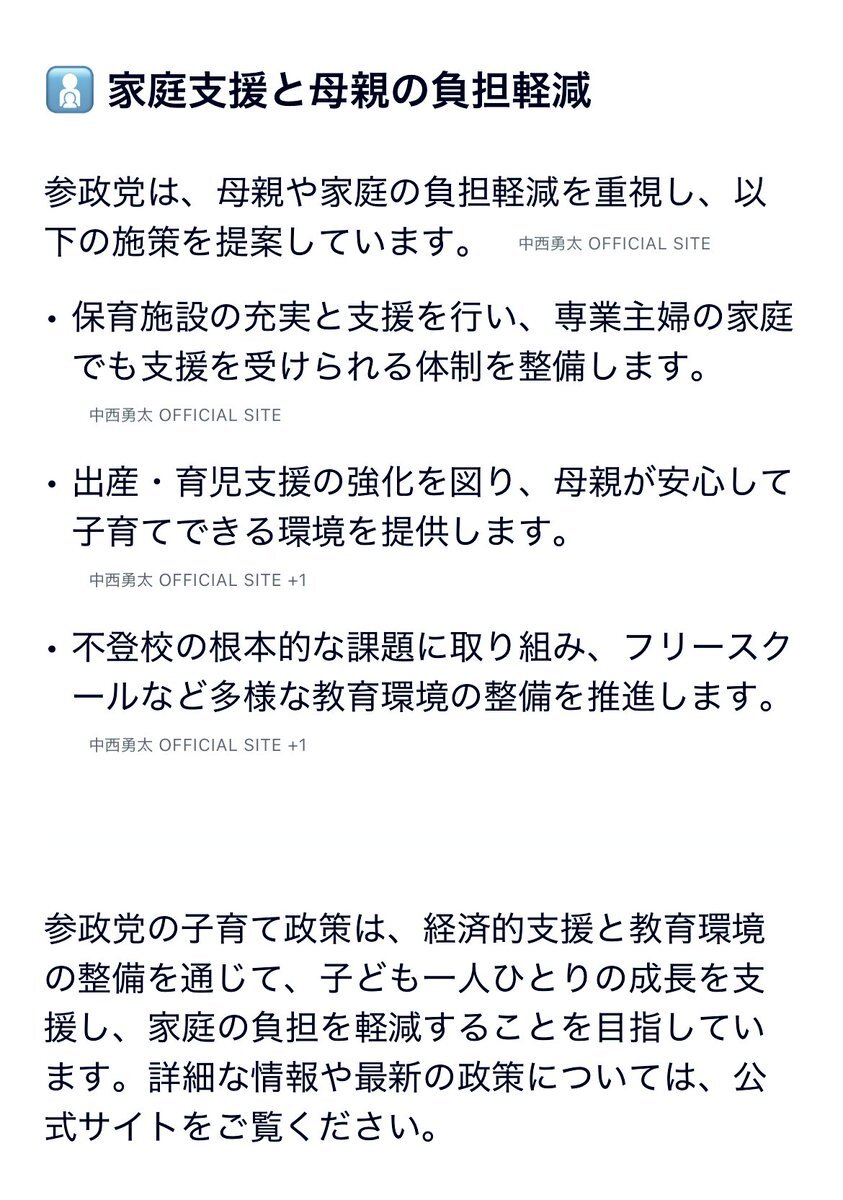 家庭支援と母親の負担軽減

参政党は、母親や家庭の負担軽減を重視し、以下の施策を提案しています。 中西勇太 OFFICIAL SITE

• 保育施設の充実と支援を行い、専業主婦の家庭でも支援を受けられる体制を整備します。
中西勇太 OFFICIAL SITE

• 出産・育児支援の強化を図り、母親が安心して子育てできる環境を提供します。
中西勇太 OFFICIAL SITE +1

• 不登校の根本的な課題に取り組み、フリースクールなど多様な教育環境の整備を推進します。
中西勇太 OFFICIAL SITE +1

参政党の子育て政策は、経済的支援と教育環境の整備を通じて、子ども一人ひとりの成長を支援し、家庭の負担を軽減することを目指しています。詳細な情報や最新の政策については、公式サイトをご覧ください。